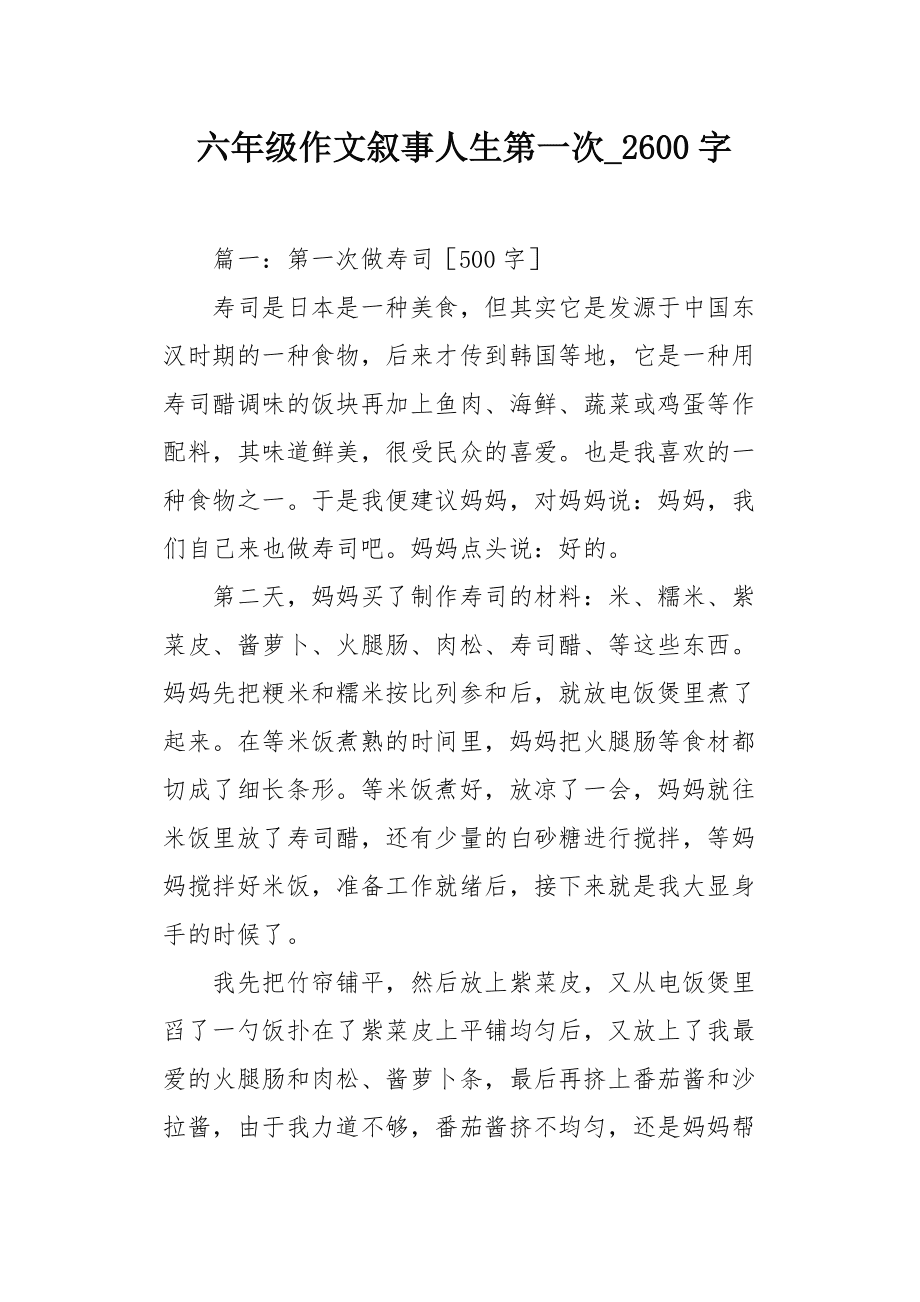 六年级作文叙事人生第一次_2600 字

篇一：第一次做寿司［500 字］

寿司是日本是一种美食，但其实它是发源于中国东汉时期的一种食物，后来才传到韩国等地，它是一种用寿司醋调味的饭块再加上鱼肉、海鲜、蔬菜或鸡蛋等作配料，其味道鲜美，很受民众的喜爱。也是我喜欢的一种食物之一。于是我便建议妈妈，对妈妈说：妈妈，我们自己来也做寿司吧。妈妈点头说：好的。

第二天，妈妈买了制作寿司的材料：米、糯米、紫菜皮、酱萝卜、火腿肠、肉松、寿司醋、等这些东西。妈妈先把粳米和糯米按比列参和后，就放电饭煲里煮了起来。在等米饭煮熟的时间里，妈妈把火腿肠等食材都切成了细长条形。等米饭煮好，放凉了一会，妈妈就往米饭里放了寿司醋，还有少量的白砂糖进行搅拌，等妈妈搅拌好米饭，准备工作就绪后，接下来就是我大显身手的时候了。

我先把竹帘铺平，然后放上紫菜皮，又从电饭煲里舀了一勺饭扑在了紫菜皮上平铺均匀后，又放上了我最爱的火腿肠和肉松、酱萝卜条，最后再挤上番茄酱和沙拉酱，由于我力道不够，番茄酱挤不均匀，还是妈妈帮